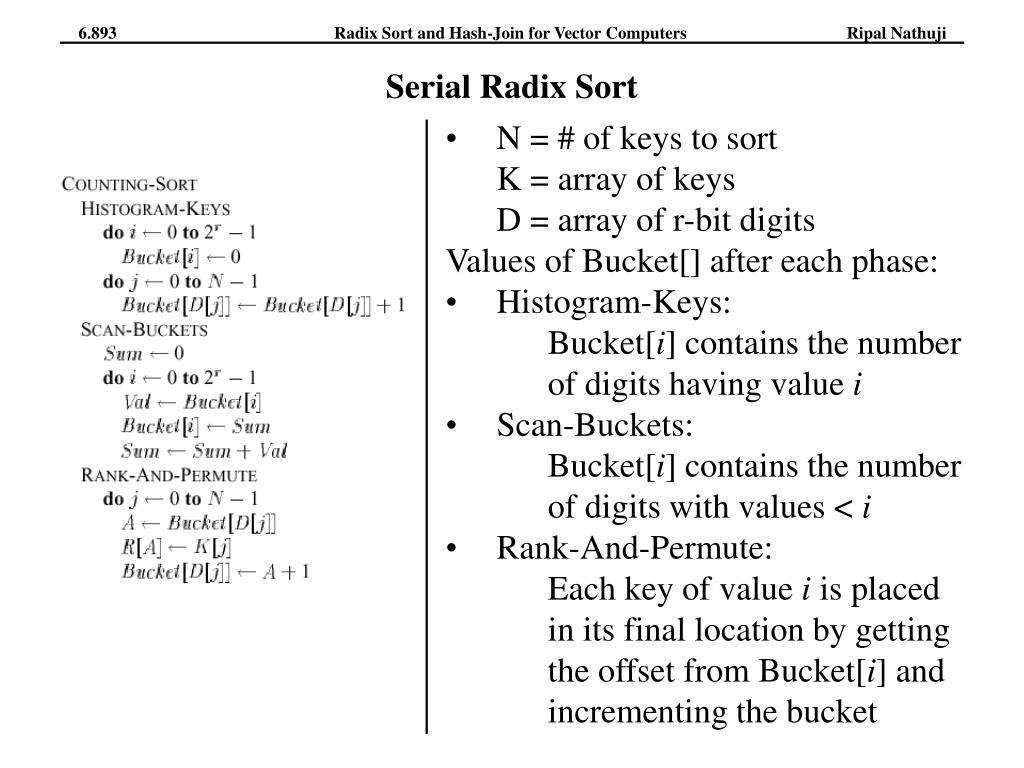 6.893 Radix Sort and Hash-Join for Vector Computers Ripal Nathuji

Serial Radix Sort

COUNTING-SORT
HISTOGRAM-KEYS
do $i \leftarrow 0$ to $2^r - 1$
$Bucket[i] \leftarrow 0$
do $j \leftarrow 0$ to $N - 1$
$Bucket[D[j]] \leftarrow Bucket[D[j]] + 1$
SCAN-BUCKETS
$Sum \leftarrow 0$
do $i \leftarrow 0$ to $2^r - 1$
$Val \leftarrow Bucket[i]$
$Bucket[i] \leftarrow Sum$
$Sum \leftarrow Sum + Val$
RANK-AND-PERMUTE
do $j \leftarrow 0$ to $N - 1$
$A \leftarrow Bucket[D[j]]$
$R[A] \leftarrow K[j]$
$Bucket[D[j]] \leftarrow A + 1$

• N = # of keys to sort
K = array of keys
D = array of r-bit digits
Values of Bucket[] after each phase:
• Histogram-Keys:
Bucket[$i$] contains the number of digits having value $i$
• Scan-Buckets:
Bucket[$i$] contains the number of digits with values < $i$
• Rank-And-Permute:
Each key of value $i$ is placed in its final location by getting the offset from Bucket[$i$] and incrementing the bucket